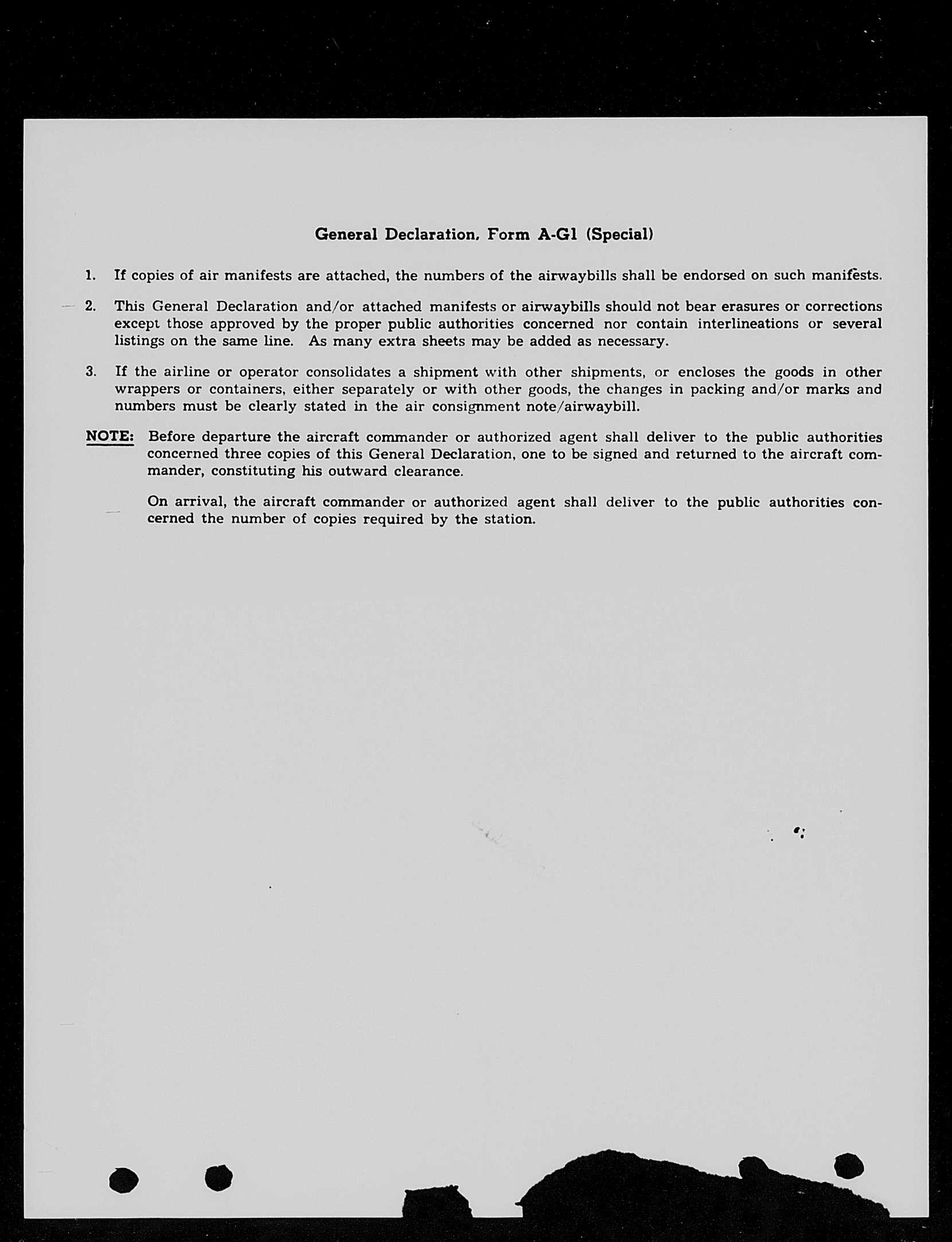 General Declaration, Form A-G1 (Special)

1. If copies of air manifests are attached, the numbers of the airwaybills shall be endorsed on such manifests.

2. This General Declaration and/or attached manifests or airwaybills should not bear erasures or corrections except those approved by the proper public authorities concerned nor contain interlineations or several listings on the same line. As many extra sheets may be added as necessary.

3. If the airline or operator consolidates a shipment with other shipments, or encloses the goods in other wrappers or containers, either separately or with other goods, the changes in packing and/or marks and numbers must be clearly stated in the air consignment note/airwaybill.

NOTE: Before departure the aircraft commander or authorized agent shall deliver to the public authorities concerned three copies of this General Declaration, one to be signed and returned to the aircraft commander, constituting his outward clearance.

On arrival, the aircraft commander or authorized agent shall deliver to the public authorities concerned the number of copies required by the station.